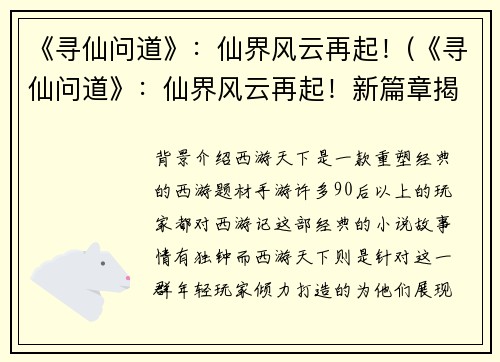 《寻仙问道》：仙界风云再起！(《寻仙问道》：仙界风云再起！新篇章揭

背景介绍西游天下是一款重塑经典的西游题材手游许多90后以上的玩家都对西游记这部经典的小说故事情有独钟而西游天下则是针对这一群年轻玩家倾力打造的为他们展现